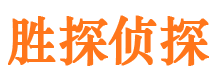 胜探侦探